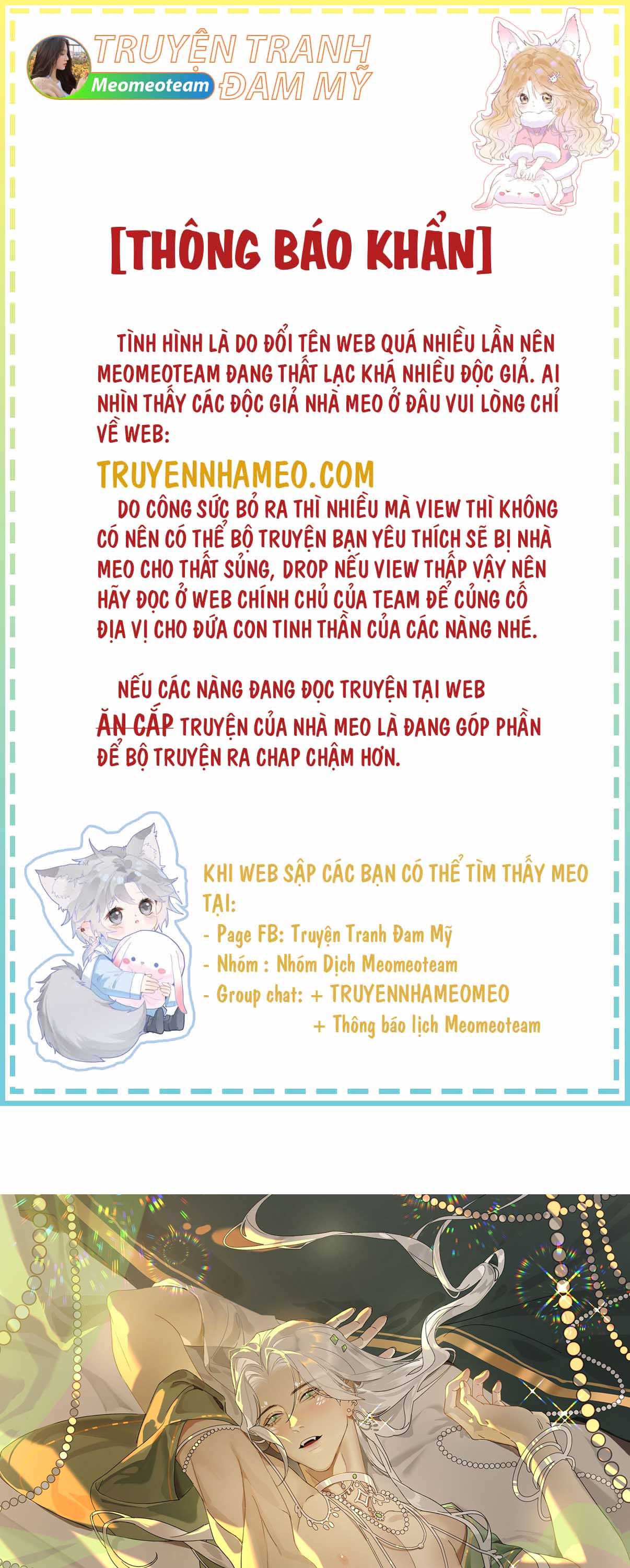 TRUYỆN TRANH ĐAM MỸ
Meomeoteam

[THÔNG BÁO KHẨN]

TÌNH HÌNH LÀ DO ĐỔI TÊN WEB QUÁ NHIỀU LẦN NÊN MEOMEOTEAM ĐANG THẤT LẠC KHÁ NHIỀU ĐỘC GIẢ. AI NHÌN THẤY CÁC ĐỘC GIẢ NHÀ MEO Ở ĐÂU VUI LÒNG CHỈ VỀ WEB:

TRUYENNHAMEO.COM

DO CÔNG SỨC BỎ RA THÌ NHIỀU MÀ VIEW THÌ KHÔNG CÓ NÊN CÓ THỂ BỘ TRUYỆN BẠN YÊU THÍCH SẼ BỊ NHÀ MEO CHO THẤT SỦNG, DROP NẾU VIEW THẤP VẬY NÊN HÃY ĐỌC Ở WEB CHÍNH CHỦ CỦA TEAM ĐỂ CỦNG CỐ ĐỊA VỊ CHO ĐỨA CON TINH THẦN CỦA CÁC NÀNG NHÉ.

NẾU CÁC NÀNG ĐANG ĐỌC TRUYỆN TẠI WEB ĂN CẮP TRUYỆN CỦA NHÀ MEO LÀ ĐANG GÓP PHẦN ĐỂ BỘ TRUYỆN RA CHAP CHẬM HƠN.

KHI WEB SẬP CÁC BẠN CÓ THỂ TÌM THẤY MEO TẠI:
- Page FB: Truyện Tranh Đam Mỹ
- Nhóm : Nhóm Dịch Meomeoteam
- Group chat: + TRUYENNHAMEOMEO
+ Thông báo lịch Meomeoteam